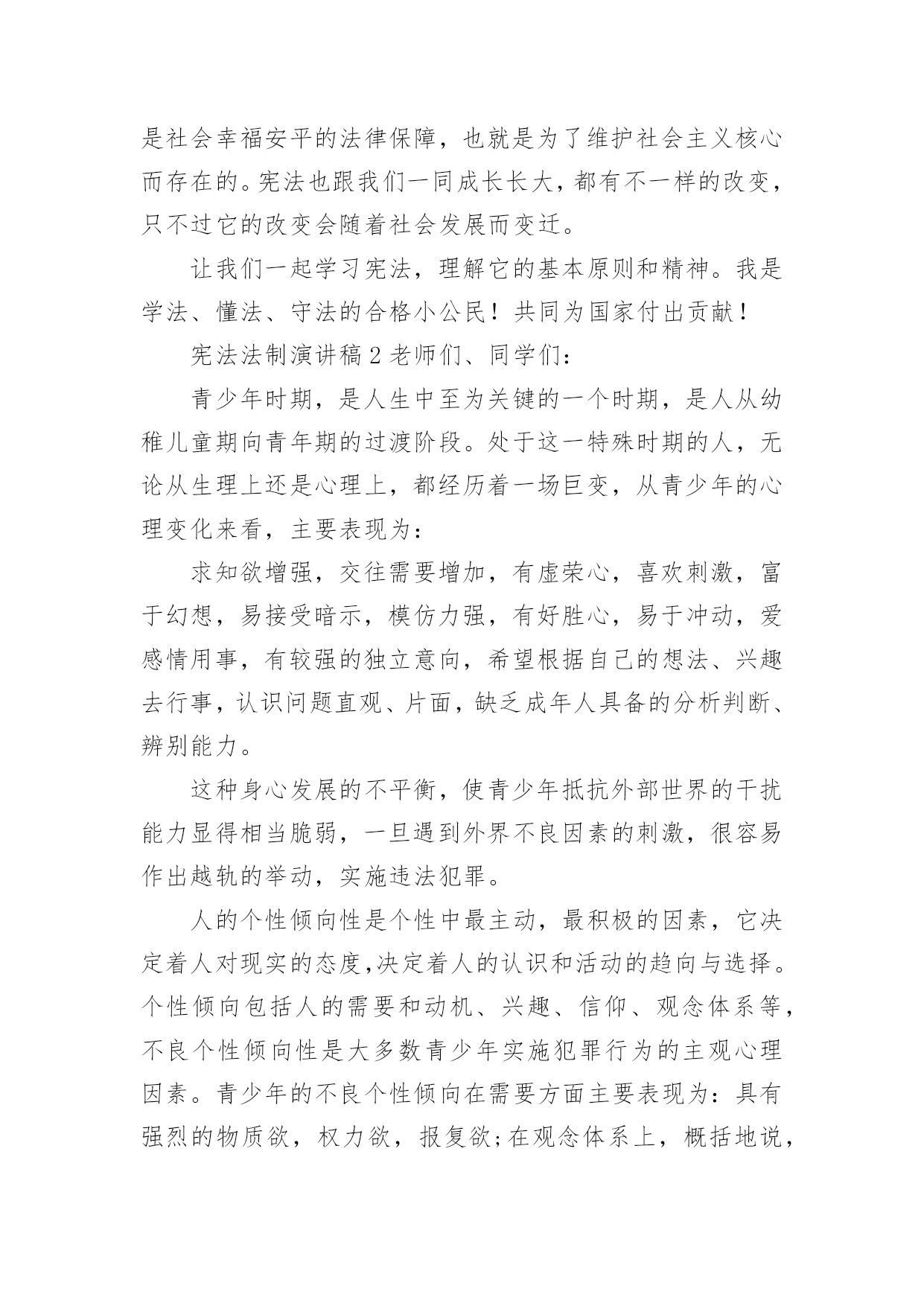 是社会幸福安平的法律保障，也就是为了维护社会主义核心而存在的。宪法也跟我们一同成长长大，都有不一样的改变，只不过它的改变会随着社会发展而变迁。

让我们一起学习宪法，理解它的基本原则和精神。我是学法、懂法、守法的合格小公民！共同为国家付出贡献！

宪法法制演讲稿 2 老师们、同学们：

青少年时期，是人生中至为关键的一个时期，是人从幼稚儿童期向青年期的过渡阶段。处于这一特殊时期的人，无论从生理上还是心理上，都经历着一场巨变，从青少年的心理变化来看，主要表现为：

求知欲增强，交往需要增加，有虚荣心，喜欢刺激，富于幻想，易接受暗示，模仿力强，有好胜心，易于冲动，爱感情用事，有较强的独立意向，希望根据自己的想法、兴趣去行事，认识问题直观、片面，缺乏成年人具备的分析判断、辨别能力。

这种身心发展的不平衡，使青少年抵抗外部世界的干扰能力显得相当脆弱，一旦遇到外界不良因素的刺激，很容易作出越轨的举动，实施违法犯罪。

人的个性倾向性是个性中最主动，最积极的因素，它决定着人对现实的态度,决定着人的认识和活动的趋向与选择。个性倾向包括人的需要和动机、兴趣、信仰、观念体系等，不良个性倾向性是大多数青少年实施犯罪行为的主观心理因素。青少年的不良个性倾向在需要方面主要表现为：具有强烈的物质欲，权力欲，报复欲;在观念体系上，概括地说，